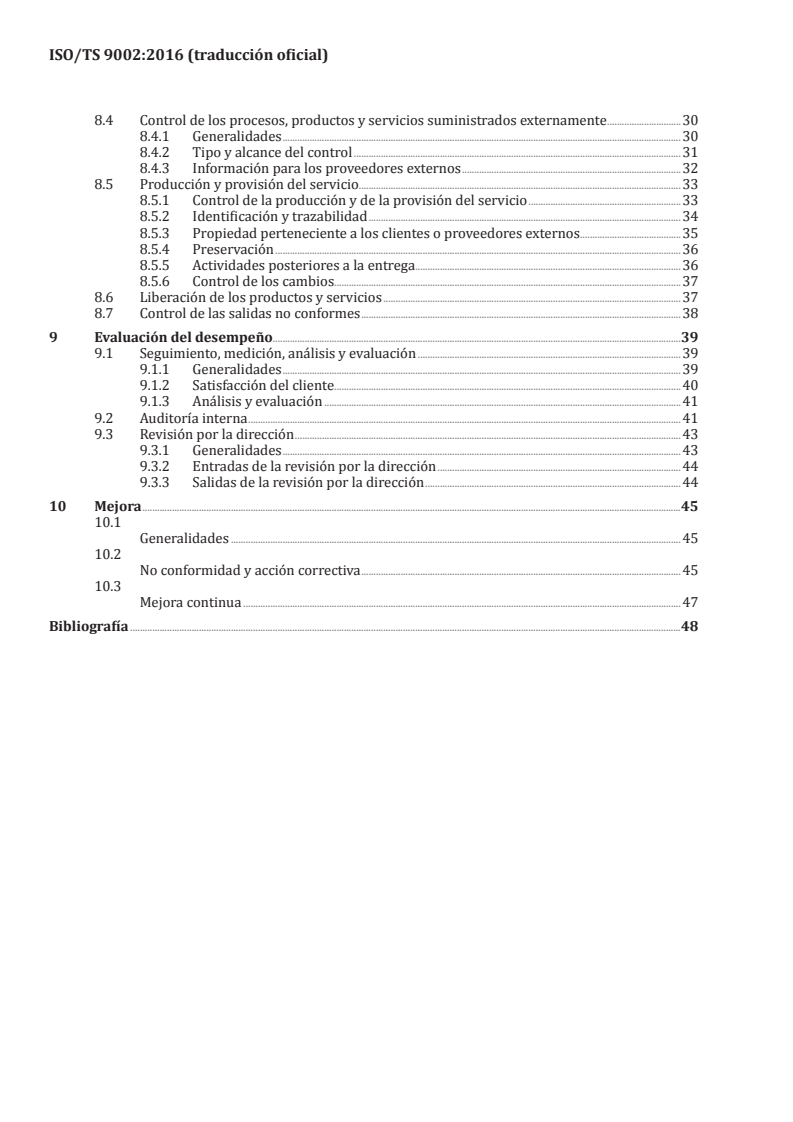 ISO/TS 9002:2016 (traducción oficial)

8.4 Control de los procesos, productos y servicios suministrados externamente 30
8.4.1 Generalidades 30
8.4.2 Tipo y alcance del control 31
8.4.3 Información para los proveedores externos 32
8.5 Producción y provisión del servicio 33
8.5.1 Control de la producción y de la provisión del servicio 33
8.5.2 Identificación y trazabilidad 34
8.5.3 Propiedad perteneciente a los clientes o proveedores externos 35
8.5.4 Preservación 36
8.5.5 Actividades posteriores a la entrega 36
8.5.6 Control de los cambios 37
8.6 Liberación de los productos y servicios 37
8.7 Control de las salidas no conformes 38
9 Evaluación del desempeño 39
9.1 Seguimiento, medición, análisis y evaluación 39
9.1.1 Generalidades 39
9.1.2 Satisfacción del cliente 40
9.1.3 Análisis y evaluación 41
9.2 Auditoría interna 41
9.3 Revisión por la dirección 43
9.3.1 Generalidades 43
9.3.2 Entradas de la revisión por la dirección 44
9.3.3 Salidas de la revisión por la dirección 44
10 Mejora 45
10.1
Generalidades 45
10.2
No conformidad y acción correctiva 45
10.3
Mejora continua 47
Bibliografía 48